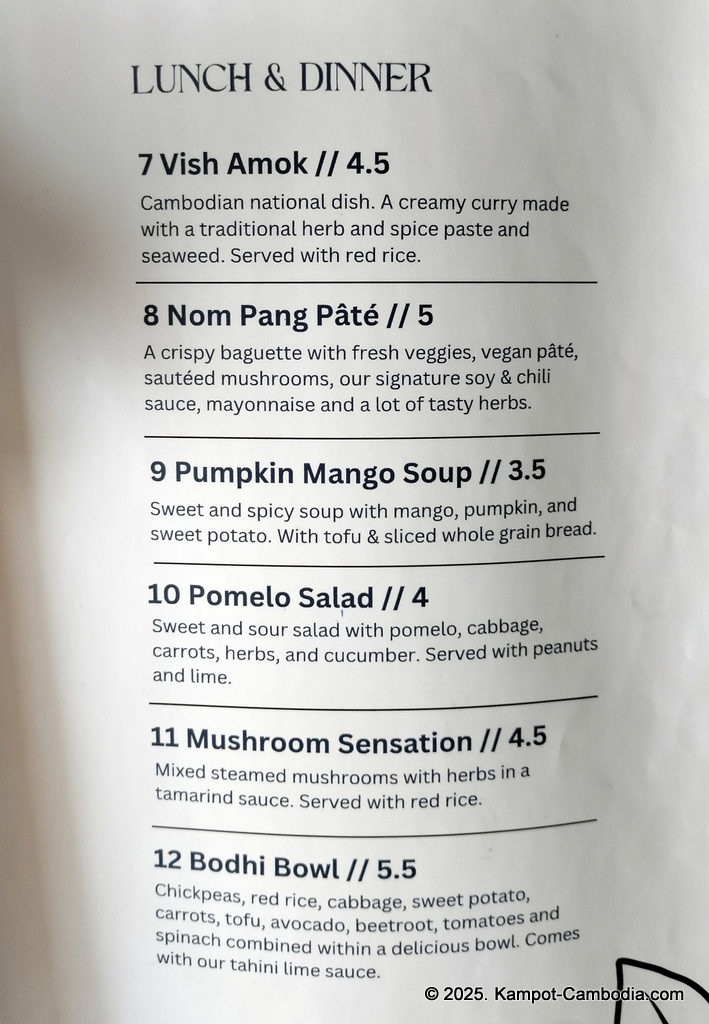 LUNCH & DINNER

7 Vish Amok // 4.5

Cambodian national dish. A creamy curry made with a traditional herb and spice paste and seaweed. Served with red rice.

8 Nom Pang Pâté // 5

A crispy baguette with fresh veggies, vegan pâté, sautéed mushrooms, our signature soy & chili sauce, mayonnaise and a lot of tasty herbs.

9 Pumpkin Mango Soup // 3.5

Sweet and spicy soup with mango, pumpkin, and sweet potato. With tofu & sliced whole grain bread.

10 Pomelo Salad // 4

Sweet and sour salad with pomelo, cabbage, carrots, herbs, and cucumber. Served with peanuts and lime.

11 Mushroom Sensation // 4.5

Mixed steamed mushrooms with herbs in a tamarind sauce. Served with red rice.

12 Bodhi Bowl // 5.5

Chickpeas, red rice, cabbage, sweet potato, carrots, tofu, avocado, beetroot, tomatoes and spinach combined within a delicious bowl. Comes with our tahini lime sauce.

© 2025. Kampot-Cambodia.com